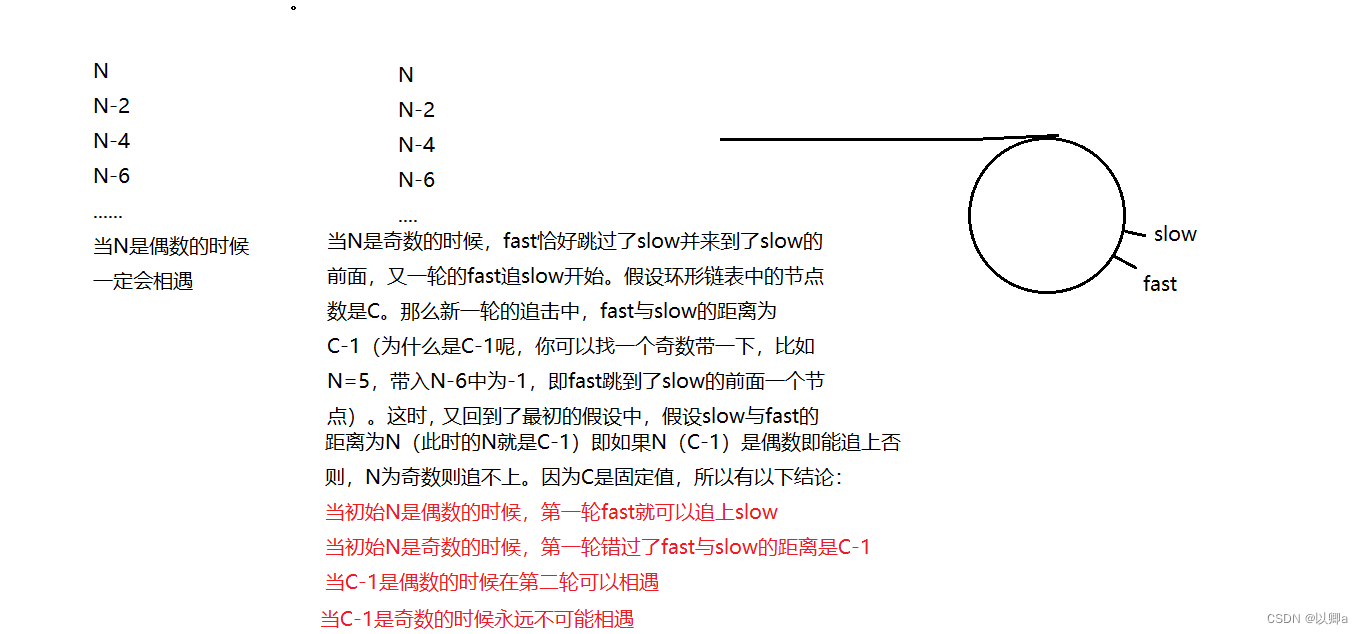 。

N
N-2
N-4
N-6
......
当N是偶数的时候
一定会相遇

N
N-2
N-4
N-6
....
当N是奇数的时候，fast恰好跳过了slow并来到了slow的前面，又一轮的fast追slow开始。假设环形链表中的节点数是C。那么新一轮的追击中，fast与slow的距离为C-1（为什么是C-1呢，你可以找一个奇数带一下，比如N=5，带入N-6中为-1，即fast跳到了slow的前面一个节点）。这时，又回到了最初的假设中，假设slow与fast的距离为N（此时的N就是C-1）即如果N（C-1）是偶数即能追上否则，N为奇数则追不上。因为C是固定值，所以有以下结论：
当初始N是偶数的时候，第一轮fast就可以追上slow
当初始N是奇数的时候，第一轮错过了fast与slow的距离是C-1
当C-1是偶数的时候在第二轮可以相遇
当C-1是奇数的时候永远不可能相遇

slow
fast

CSDN @以卿a